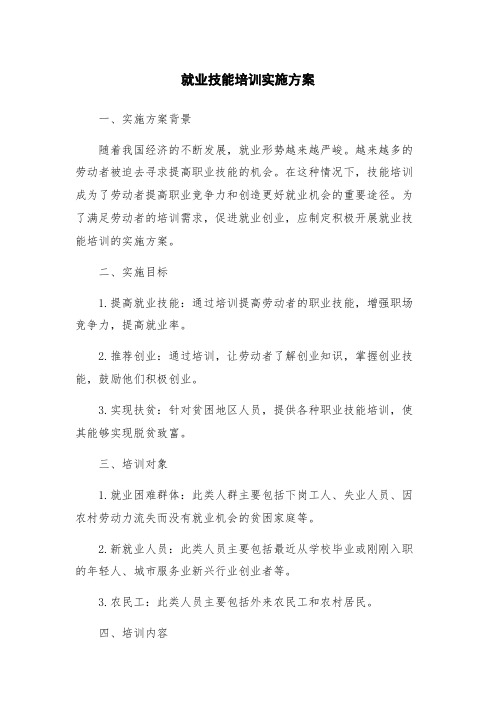 就业技能培训实施方案

一、实施方案背景

随着我国经济的不断发展，就业形势越来越严峻。越来越多的劳动者被迫去寻求提高职业技能的机会。在这种情况下，技能培训成为了劳动者提高职业竞争力和创造更好就业机会的重要途径。为了满足劳动者的培训需求，促进就业创业，应制定积极开展就业技能培训的实施方案。

二、实施目标

1.提高就业技能：通过培训提高劳动者的职业技能，增强职场竞争力，提高就业率。

2.推荐创业：通过培训，让劳动者了解创业知识，掌握创业技能，鼓励他们积极创业。

3.实现扶贫：针对贫困地区人员，提供各种职业技能培训，使其能够实现脱贫致富。

三、培训对象

1.就业困难群体：此类人群主要包括下岗工人、失业人员、因农村劳动力流失而没有就业机会的贫困家庭等。

2.新就业人员：此类人员主要包括最近从学校毕业或刚刚入职的年轻人、城市服务业新兴行业创业者等。

3.农民工：此类人员主要包括外来农民工和农村居民。

四、培训内容